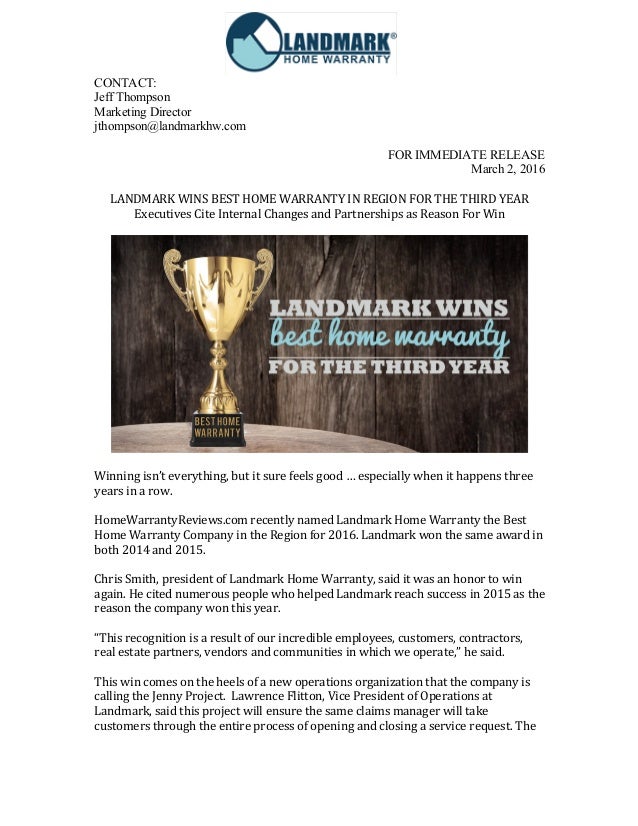 LANDMARK®
HOME WARRANTY

CONTACT:
Jeff Thompson
Marketing Director
jthompson@landmarkhw.com

FOR IMMEDIATE RELEASE
March 2, 2016

LANDMARK WINS BEST HOME WARRANTY IN REGION FOR THE THIRD YEAR
Executives Cite Internal Changes and Partnerships as Reason For Win

LANDMARK WINS
best home warranty
FOR THE THIRD YEAR

BEST HOME WARRANTY

Winning isn't everything, but it sure feels good … especially when it happens three years in a row.

HomeWarrantyReviews.com recently named Landmark Home Warranty the Best Home Warranty Company in the Region for 2016. Landmark won the same award in both 2014 and 2015.

Chris Smith, president of Landmark Home Warranty, said it was an honor to win again. He cited numerous people who helped Landmark reach success in 2015 as the reason the company won this year.

"This recognition is a result of our incredible employees, customers, contractors, real estate partners, vendors and communities in which we operate," he said.

This win comes on the heels of a new operations organization that the company is calling the Jenny Project. Lawrence Flitton, Vice President of Operations at Landmark, said this project will ensure the same claims manager will take customers through the entire process of opening and closing a service request. The